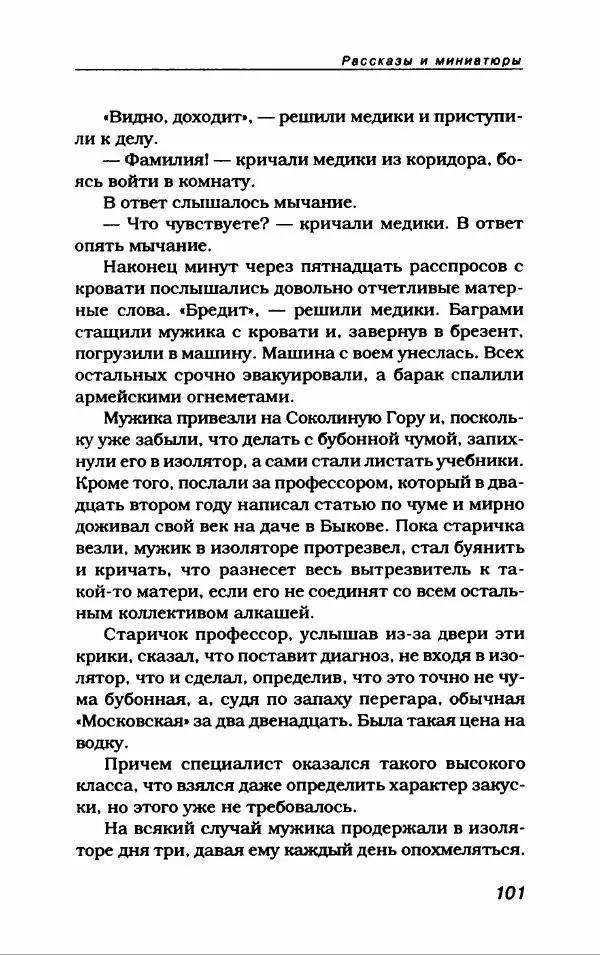 Рассказы и миниатюры

«Видно, доходит», — решили медики и приступили к делу.

— Фамилия! — кричали медики из коридора, боясь войти в комнату.

В ответ слышалось мычание.

— Что чувствуете? — кричали медики. В ответ опять мычание.

Наконец минут через пятнадцать расспросов с кровати послышались довольно отчетливые матерные слова. «Бредит», — решили медики. Баграми стащили мужика с кровати и, завернув в брезент, погрузили в машину. Машина с воем унеслась. Всех остальных срочно эвакуировали, а барак спалили армейскими огнеметами.

Мужика привезли на Соколиную Гору и, поскольку уже забыли, что делать с бубонной чумой, запихнули его в изолятор, а сами стали листать учебники. Кроме того, послали за профессором, который в двадцать втором году написал статью по чуме и мирно доживал свой век на даче в Быкове. Пока старичка везли, мужик в изоляторе протрезвел, стал буянить и кричать, что разнесет весь вытрезвитель к такой-то матери, если его не соединят со всем остальным коллективом алкашей.

Старичок профессор, услышав из-за двери эти крики, сказал, что поставит диагноз, не входя в изолятор, что и сделал, определив, что это точно не чума бубонная, а, судя по запаху перегара, обычная «Московская» за два двенадцать. Была такая цена на водку.

Причем специалист оказался такого высокого класса, что взялся даже определить характер закуски, но этого уже не требовалось.

На всякий случай мужика продержали в изоляторе дня три, давая ему каждый день опохмеляться.

101